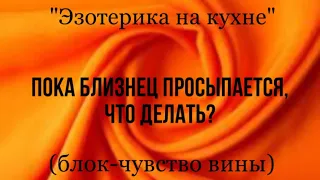 "Эзотерика на кухне"

ПОКА БЛИЗНЕЦ ПРОСЫПАЕТСЯ, ЧТО ДЕЛАТЬ?

(блок-чувство вины)